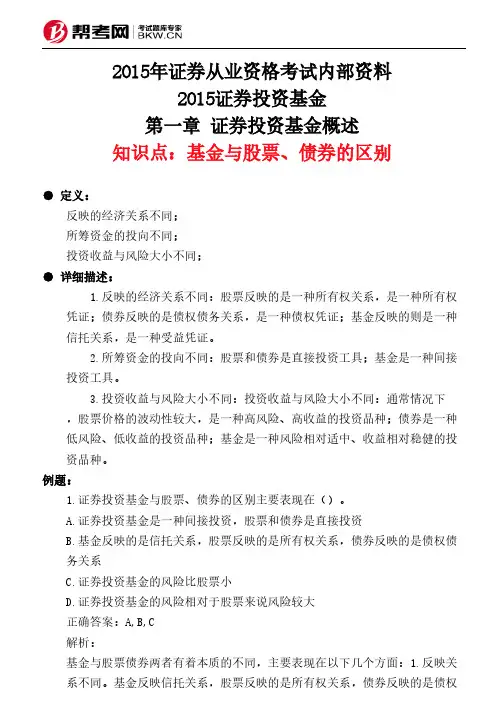 帮考网 考试题库专家 BKW.CN

2015年证券从业资格考试内部资料
2015证券投资基金
第一章 证券投资基金概述
知识点：基金与股票、债券的区别

● 定义：
反映的经济关系不同；
所筹资金的投向不同；
投资收益与风险大小不同；

● 详细描述：
1.反映的经济关系不同：股票反映的是一种所有权关系，是一种所有权凭证；债券反映的是债权债务关系，是一种债权凭证；基金反映的则是一种信托关系，是一种受益凭证。

2.所筹资金的投向不同：股票和债券是直接投资工具；基金是一种间接投资工具。

3.投资收益与风险大小不同：投资收益与风险大小不同：通常情况下，股票价格的波动性较大，是一种高风险、高收益的投资品种；债券是一种低风险、低收益的投资品种；基金是一种风险相对适中、收益相对稳健的投资品种。

例题：
1.证券投资基金与股票、债券的区别主要表现在（）。
A.证券投资基金是一种间接投资，股票和债券是直接投资
B.基金反映的是信托关系，股票反映的是所有权关系，债券反映的是债权债务关系
C.证券投资基金的风险比股票小
D.证券投资基金的风险相对于股票来说风险较大
正确答案：A,B,C
解析：
基金与股票债券两者有着本质的不同，主要表现在以下几个方面：1.反映关系不同。基金反映信托关系，股票反映的是所有权关系，债券反映的是债权